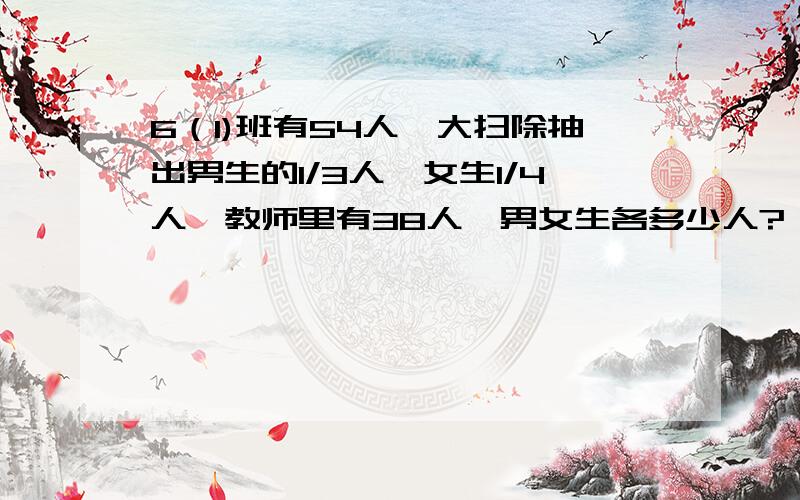 6（1)班有54人，大扫除抽出男生的1/3人，女生1/4人，教师里有38人，男女生各多少人?